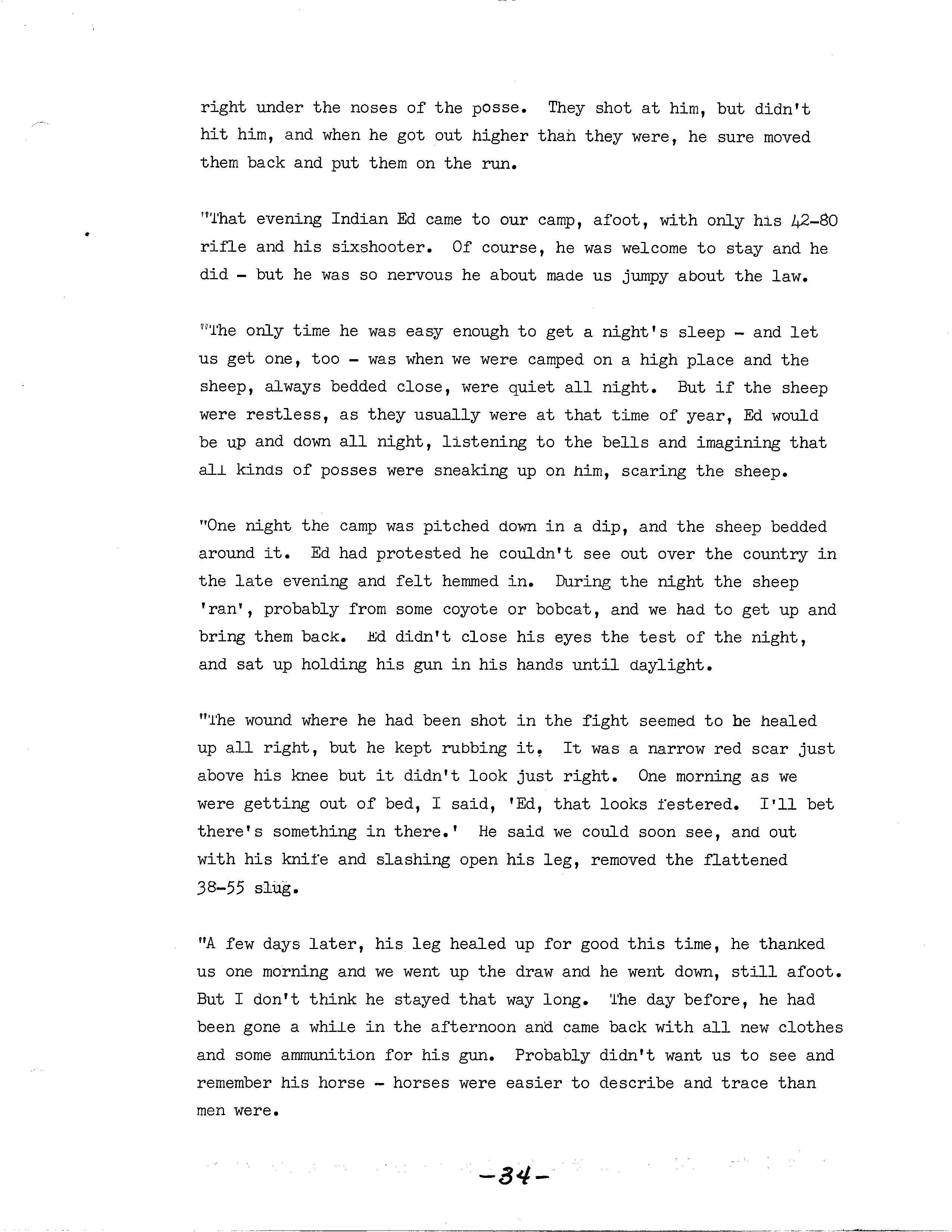 right under the noses of the posse. They shot at him, but didn't hit him, and when he got out higher than they were, he sure moved them back and put them on the run.

"That evening Indian Ed came to our camp, afoot, with only his 42-80 rifle and his sixshooter. Of course, he was welcome to stay and he did - but he was so nervous he about made us jumpy about the law.

"The only time he was easy enough to get a night's sleep - and let us get one, too - was when we were camped on a high place and the sheep, always bedded close, were quiet all night. But if the sheep were restless, as they usually were at that time of year, Ed would be up and down all night, listening to the bells and imagining that all kinds of posses were sneaking up on him, scaring the sheep.

"One night the camp was pitched down in a dip, and the sheep bedded around it. Ed had protested he couldn't see out over the country in the late evening and felt hemmed in. During the night the sheep 'ran', probably from some coyote or bobcat, and we had to get up and bring them back. Ed didn't close his eyes the test of the night, and sat up holding his gun in his hands until daylight.

"The wound where he had been shot in the fight seemed to be healed up all right, but he kept rubbing it. It was a narrow red scar just above his knee but it didn't look just right. One morning as we were getting out of bed, I said, 'Ed, that looks festered. I'll bet there's something in there.' He said we could soon see, and out with his knife and slashing open his leg, removed the flattened 38-55 slug.

"A few days later, his leg healed up for good this time, he thanked us one morning and we went up the draw and he went down, still afoot. But I don't think he stayed that way long. The day before, he had been gone a while in the afternoon and came back with all new clothes and some ammunition for his gun. Probably didn't want us to see and remember his horse - horses were easier to describe and trace than men were.

-34-